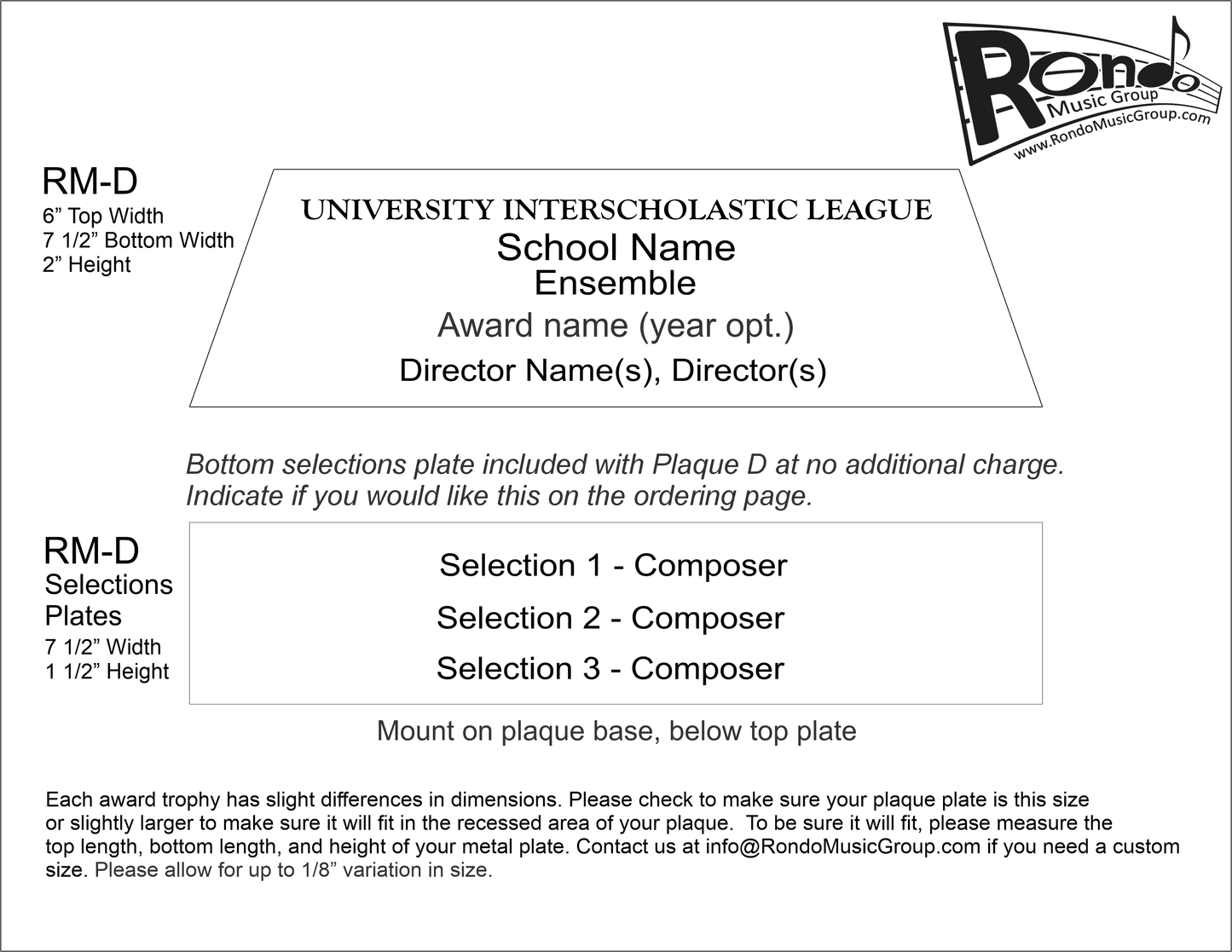 Rondo
Music Group
www.RondoMusicGroup.com

RM-D
6" Top Width
7 1/2" Bottom Width
2" Height

UNIVERSITY INTERSCHOLASTIC LEAGUE
School Name
Ensemble
Award name (year opt.)
Director Name(s), Director(s)

Bottom selections plate included with Plaque D at no additional charge. Indicate if you would like this on the ordering page.

RM-D
Selections
Plates
7 1/2" Width
1 1/2" Height

Selection 1 - Composer
Selection 2 - Composer
Selection 3 - Composer

Mount on plaque base, below top plate

Each award trophy has slight differences in dimensions. Please check to make sure your plaque plate is this size or slightly larger to make sure it will fit in the recessed area of your plaque. To be sure it will fit, please measure the top length, bottom length, and height of your metal plate. Contact us at info@RondoMusicGroup.com if you need a custom size. Please allow for up to 1/8" variation in size.